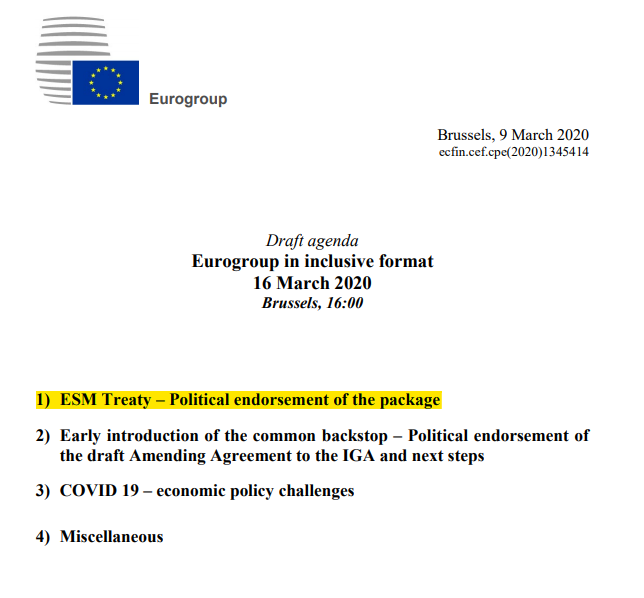 Eurogroup

Brussels, 9 March 2020
ecfin.cef.cpe(2020)1345414

Draft agenda
Eurogroup in inclusive format
16 March 2020
Brussels, 16:00

1) ESM Treaty – Political endorsement of the package

2) Early introduction of the common backstop – Political endorsement of the draft Amending Agreement to the IGA and next steps

3) COVID 19 – economic policy challenges

4) Miscellaneous